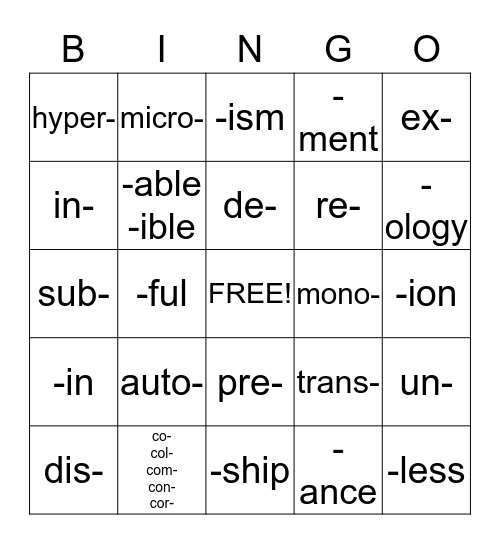 | B | I | N | G | O |
|---|---|---|---|---|
| hyper- | micro- | -ism | -ment | ex- |
| in- | -able -ible | de- | re- | -ology |
| sub- | -ful | FREE! | mono- | -ion |
| -in | auto- | pre- | trans- | un- |
| dis- | co- col- com- con- cor- | -ship | -ance | -less |